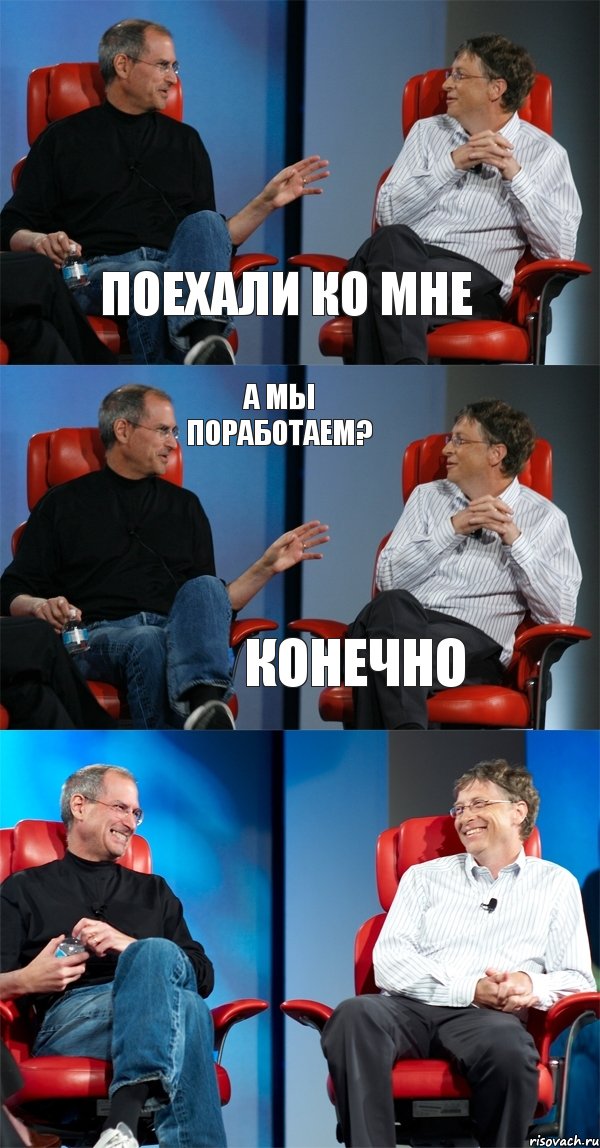 ПОЕХАЛИ КО МНЕ

А МЫ ПОРАБОТАЕМ?

КОНЕЧНО

risovach.ru